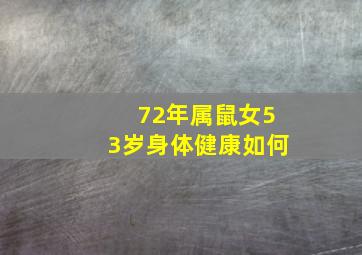 72年属鼠女53岁身体健康如何